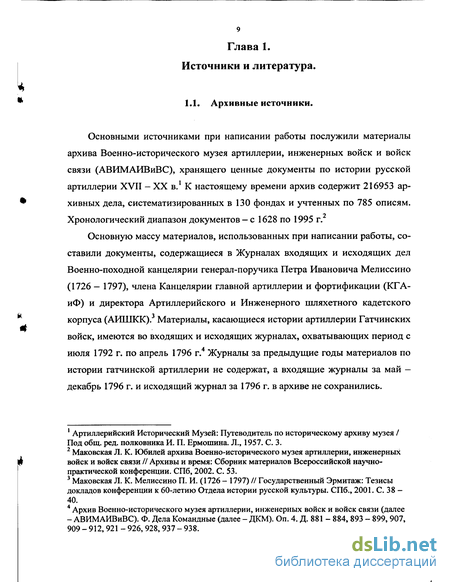 9

Глава 1.

Источники и литература.

1.1. Архивные источники.

Основными источниками при написании работы послужили материалы архива Военно-исторического музея артиллерии, инженерных войск и войск связи (АВИМАИВиВС), хранящего ценные документы по истории русской артиллерии XVII – XX в.$^1$ К настоящему времени архив содержит 216953 архивных дела, систематизированных в 130 фондах и учтенных по 785 описям. Хронологический диапазон документов – с 1628 по 1995 г.$^2$

Основную массу материалов, использованных при написании работы, составили документы, содержащиеся в Журналах входящих и исходящих дел Военно-походной канцелярии генерал-поручика Петра Ивановича Мелиссино (1726 – 1797), члена Канцелярии главной артиллерии и фортификации (КГАиФ) и директора Артиллерийского и Инженерного шляхетного кадетского корпуса (АИШКК).$^3$ Материалы, касающиеся истории артиллерии Гатчинских войск, имеются во входящих и исходящих журналах, охватывающих период с июля 1792 г. по апрель 1796 г.$^4$ Журналы за предыдущие годы материалов по истории гатчинской артиллерии не содержат, а входящие журналы за май – декабрь 1796 г. и исходящий журнал за 1796 г. в архиве не сохранились.

$^1$ Артиллерийский Исторический Музей: Путеводитель по историческому архиву музея / Под общ. ред. полковника И. П. Ермошина. Л., 1957. С. 3.
$^2$ Маковская Л. К. Юбилей архива Военно-исторического музея артиллерии, инженерных войск и войск связи // Архивы и время: Сборник материалов Всероссийской научно-практической конференции. СПб, 2002. С. 53.
$^3$ Маковская Л. К. Мелиссино П. И. (1726 – 1797) // Государственный Эрмитаж: Тезисы докладов конференции к 60-летию Отдела истории русской культуры. СПб., 2001. С. 38 – 40.
$^4$ Архив Военно-исторического музея артиллерии, инженерных войск и войск связи (далее – АВИМАИВиВС). Ф. Дела Командные (далее – ДКМ). Оп. 4. Д. 881 – 884, 893 – 899, 907, 909 – 912, 921 – 926, 928, 937 – 938.

dsLib.net
библиотека диссертаций